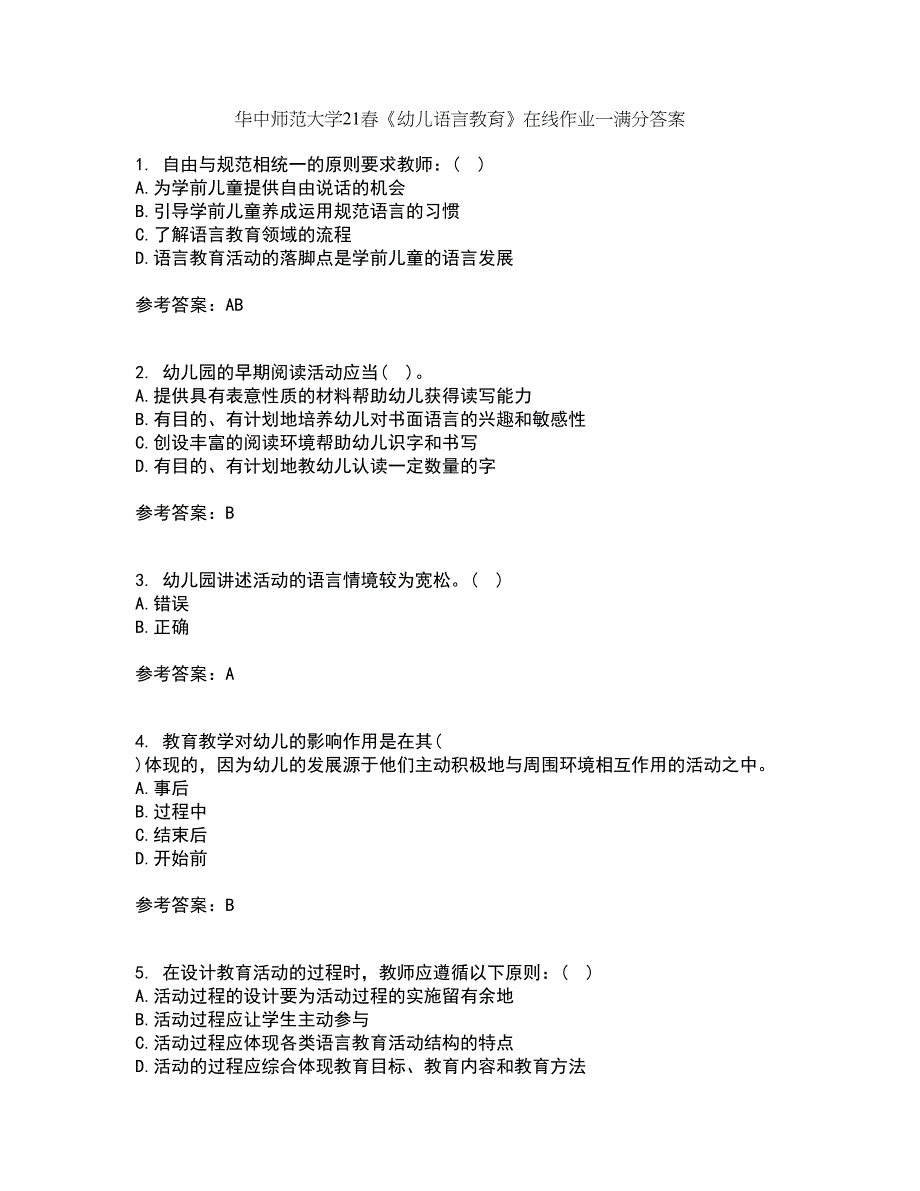 华中师范大学21春《幼儿语言教育》在线作业一满分答案

1. 自由与规范相统一的原则要求教师：（ ）
A.为学前儿童提供自由说话的机会
B.引导学前儿童养成运用规范语言的习惯
C.了解语言教育领域的流程
D.语言教育活动的落脚点是学前儿童的语言发展

参考答案：AB

2. 幼儿园的早期阅读活动应当（ ）。
A.提供具有表意性质的材料帮助幼儿获得读写能力
B.有目的、有计划地培养幼儿对书面语言的兴趣和敏感性
C.创设丰富的阅读环境帮助幼儿识字和书写
D.有目的、有计划地教幼儿认读一定数量的字

参考答案：B

3. 幼儿园讲述活动的语言情境较为宽松。（ ）
A.错误
B.正确

参考答案：A

4. 教育教学对幼儿的影响作用是在其（ ）体现的，因为幼儿的发展源于他们主动积极地与周围环境相互作用的活动之中。
A.事后
B.过程中
C.结束后
D.开始前

参考答案：B

5. 在设计教育活动的过程时，教师应遵循以下原则：（ ）
A.活动过程的设计要为活动过程的实施留有余地
B.活动过程应让学生主动参与
C.活动过程应体现各类语言教育活动结构的特点
D.活动的过程应综合体现教育目标、教育内容和教育方法